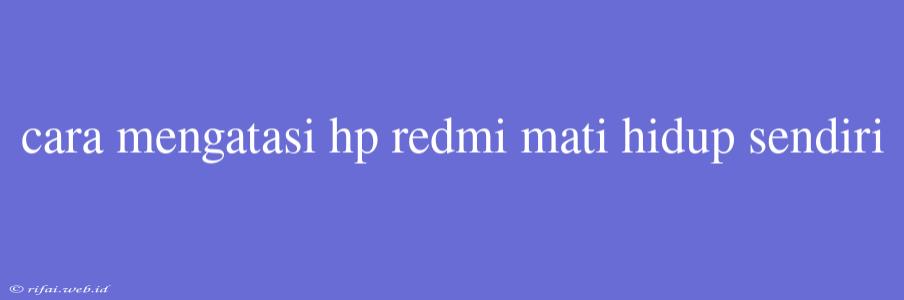 cara mengatasi hp redmi mati hidup sendiri

© rifai.web.id